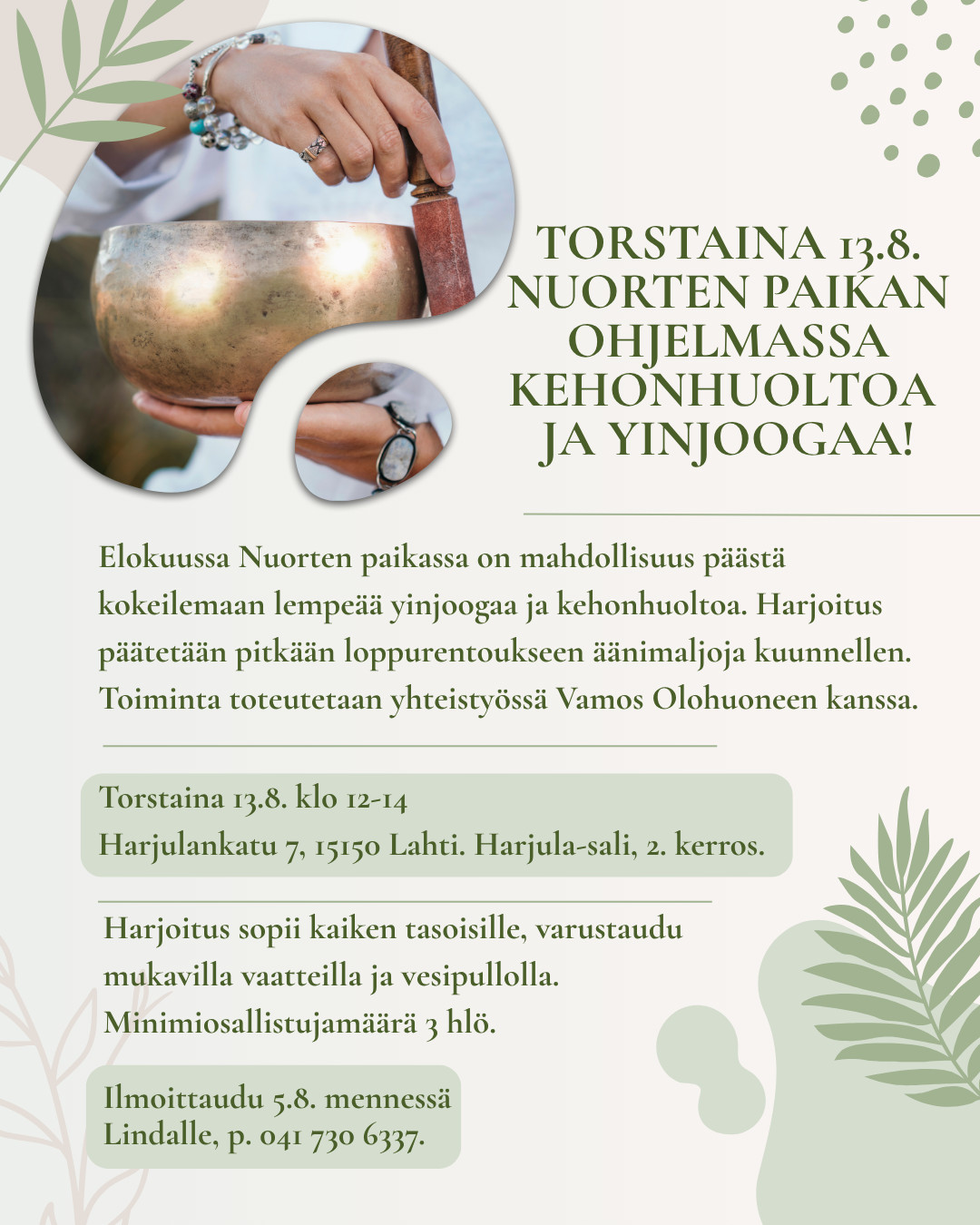 TORSTAINA 13.8.
NUORTEN PAIKAN
OHJELMASSA
KEHONHUOLTOA
JA YINJOOGAA!

Elokuussa Nuorten paikassa on mahdollisuus päästä kokeilemaan lempeää yinjoogaa ja kehonhuoltoa. Harjoitus päätetään pitkään loppurentoukseen äänimaljoja kuunnellen. Toiminta toteutetaan yhteistyössä Vamos Olohuoneen kanssa.

Torstaina 13.8. klo 12-14
Harjulankatu 7, 15150 Lahti. Harjula-sali, 2. kerros.

Harjoitus sopii kaiken tasoisille, varustaudu mukavilla vaatteilla ja vesipullolla. Minimiosallistujamäärä 3 hlö.

Ilmoittaudu 5.8. mennessä
Lindalle, p. 041 730 6337.